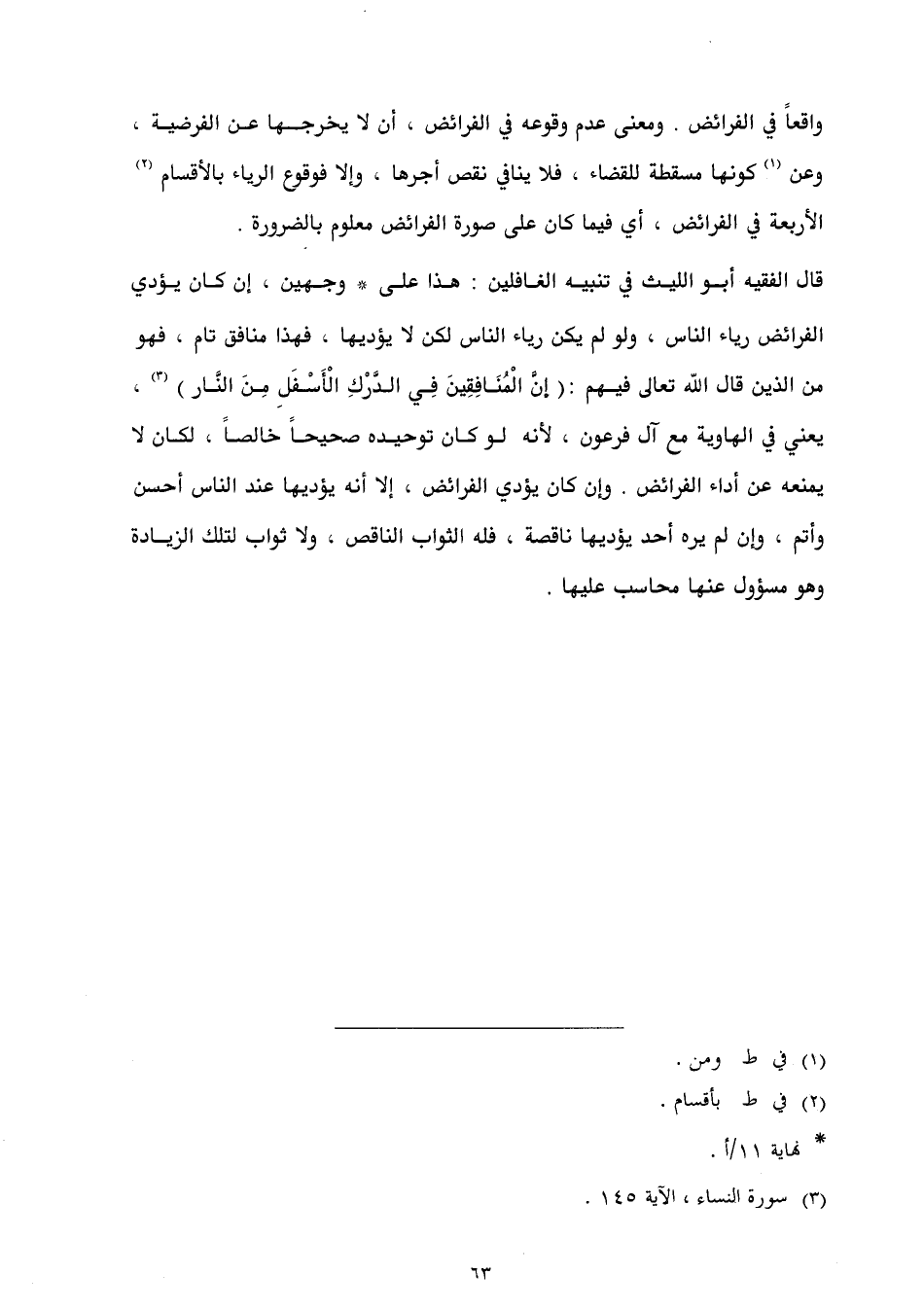 واقعاً في الفرائض . ومعنى عدم وقوعه في الفرائض ، أن لا يخرجها عن الفرضية ، وعن (١) كونها مسقطة للقضاء ، فلا ينافي نقص أجرها ، وإلا فوقوع الرياء بالأقسام (٢) الأربعة في الفرائض ، أي فيما كان على صورة الفرائض معلوم بالضرورة .

قال الفقيه أبو الليث في تنبيه الغافلين : هذا على * وجهين ، إن كان يؤدي الفرائض رياء الناس ، ولو لم يكن رياء الناس لكن لا يؤديها ، فهذا منافق تام ، فهو من الذين قال الله تعالى فيهم : ( إِنَّ الْمُنَافِقِينَ فِي الدَّرْكِ الْأَسْفَلِ مِنَ النَّارِ ) (٣) ، يعني في الهاوية مع آل فرعون ، لأنه لو كان توحيده صحيحاً خالصاً ، لكان لا يمنعه عن أداء الفرائض . وإن كان يؤدي الفرائض ، إلا أنه يؤديها عند الناس أحسن وأتم ، وإن لم يره أحد يؤديها ناقصة ، فله الثواب الناقص ، ولا ثواب لتلك الزيادة وهو مسؤول عنها محاسب عليها .

(١) في ط ومن .
(٢) في ط بأقسام .
* نهاية ١١/أ .
(٣) سورة النساء ، الآية ١٤٥ .

٦٣